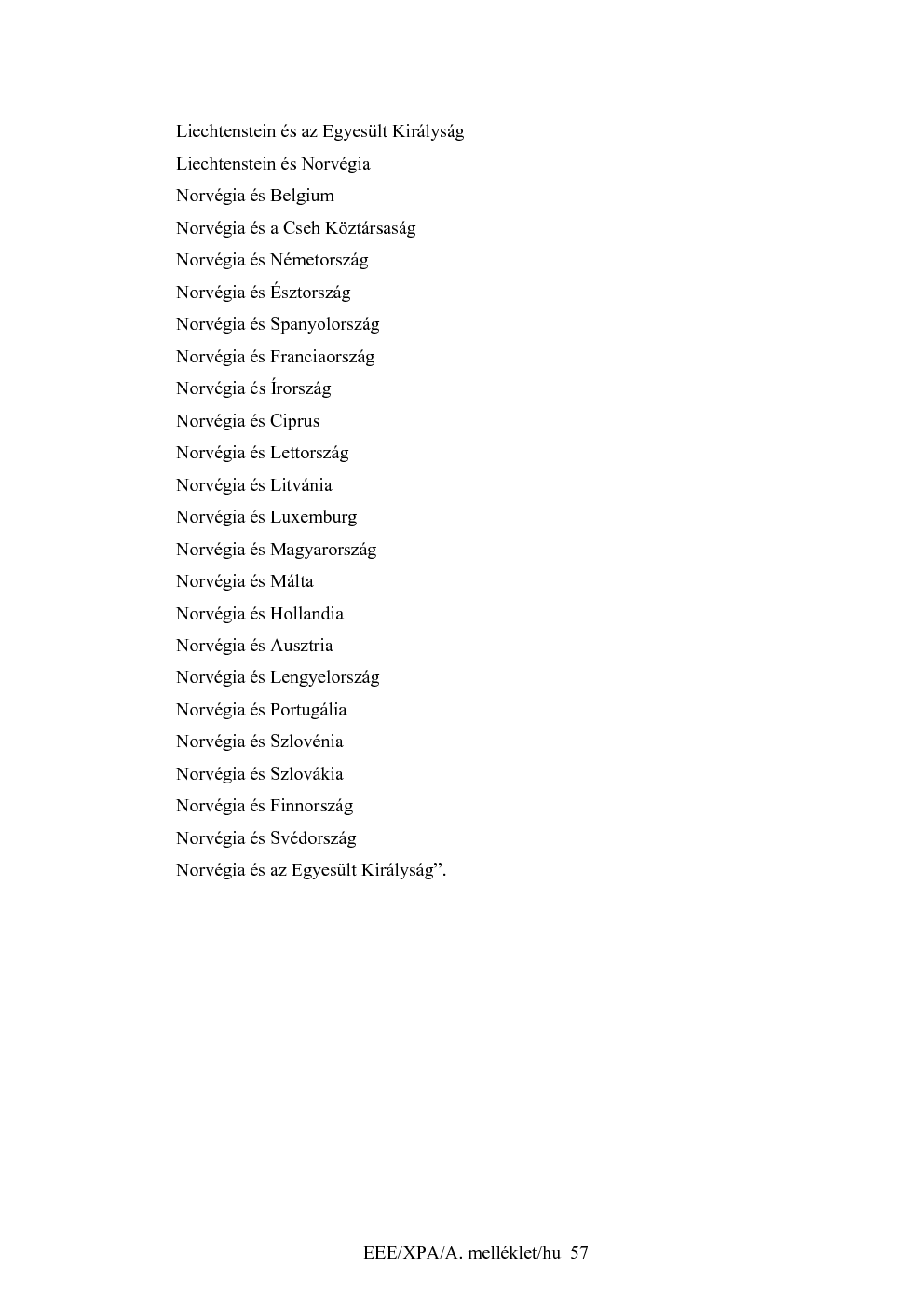 Liechtenstein és az Egyesült Királyság

Liechtenstein és Norvégia

Norvégia és Belgium

Norvégia és a Cseh Köztársaság

Norvégia és Németország

Norvégia és Észtország

Norvégia és Spanyolország

Norvégia és Franciaország

Norvégia és Írország

Norvégia és Ciprus

Norvégia és Lettország

Norvégia és Litvánia

Norvégia és Luxemburg

Norvégia és Magyarország

Norvégia és Málta

Norvégia és Hollandia

Norvégia és Ausztria

Norvégia és Lengyelország

Norvégia és Portugália

Norvégia és Szlovénia

Norvégia és Szlovákia

Norvégia és Finnország

Norvégia és Svédország

Norvégia és az Egyesült Királyság”.

EEE/XPA/A. melléklet/hu 57